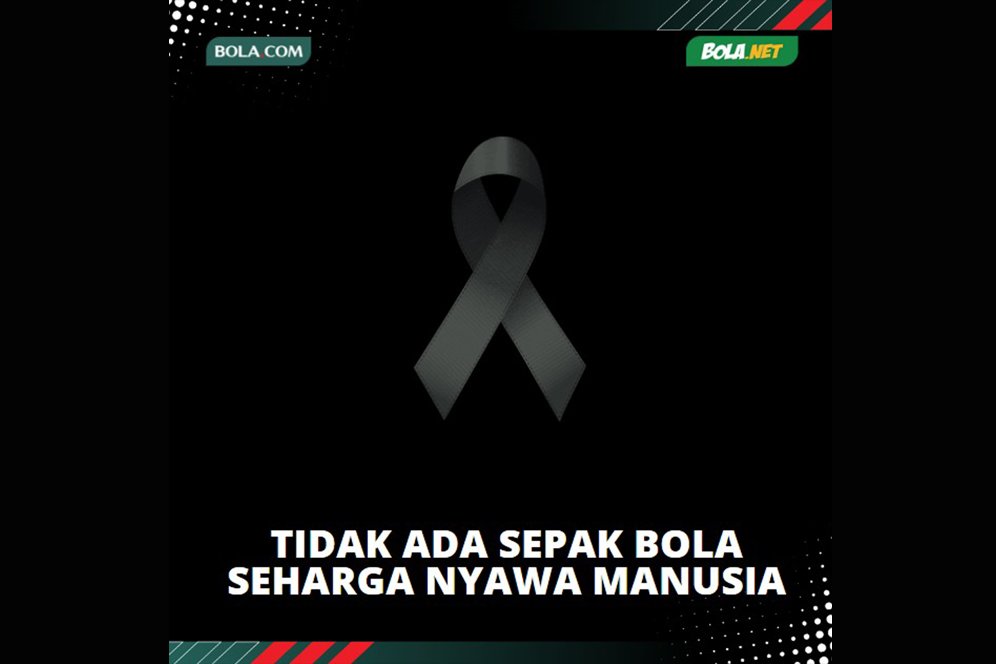 BOLA.COM

BOLA.NET

TIDAK ADA SEPAK BOLA SEHARGA NYAWA MANUSIA